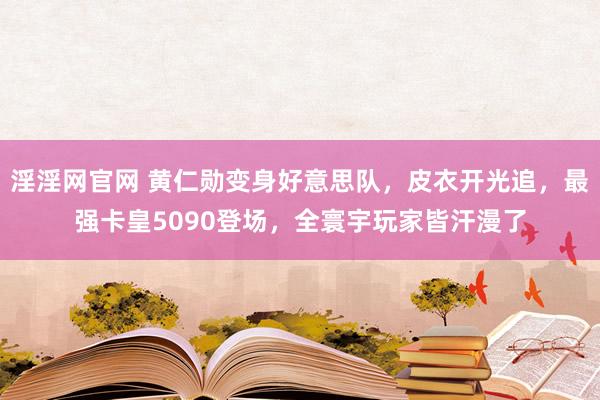 淫淫网官网 黄仁勋变身好意思队，皮衣开光追，最强卡皇5090登场，全寰宇玩家皆汗漫了